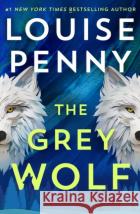 #1 NEW YORK TIMES BESTSELLING AUTHOR

LOUISE PENNY

THE GREY WOLF

Kraina Książek